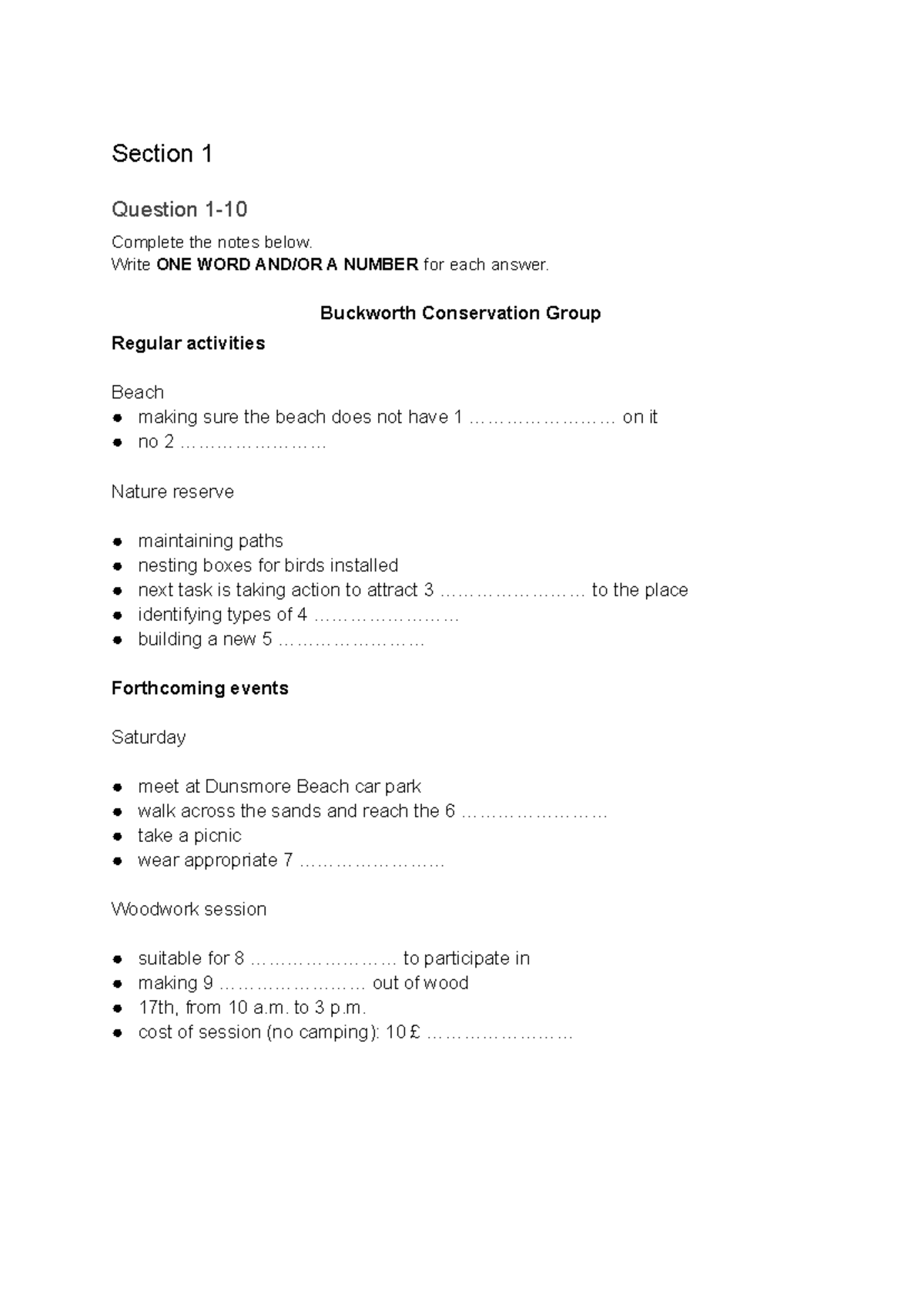 Section 1

Question 1-10

Complete the notes below.
Write ONE WORD AND/OR A NUMBER for each answer.

Buckworth Conservation Group

Regular activities

Beach
• making sure the beach does not have 1 ____ on it
• no 2 ____

Nature reserve

• maintaining paths
• nesting boxes for birds installed
• next task is taking action to attract 3 ____ to the place
• identifying types of 4 ____
• building a new 5 ____

Forthcoming events

Saturday

• meet at Dunsmore Beach car park
• walk across the sands and reach the 6 ____
• take a picnic
• wear appropriate 7 ____

Woodwork session

• suitable for 8 ____ to participate in
• making 9 ____ out of wood
• 17th, from 10 a.m. to 3 p.m.
• cost of session (no camping): 10 £ ____